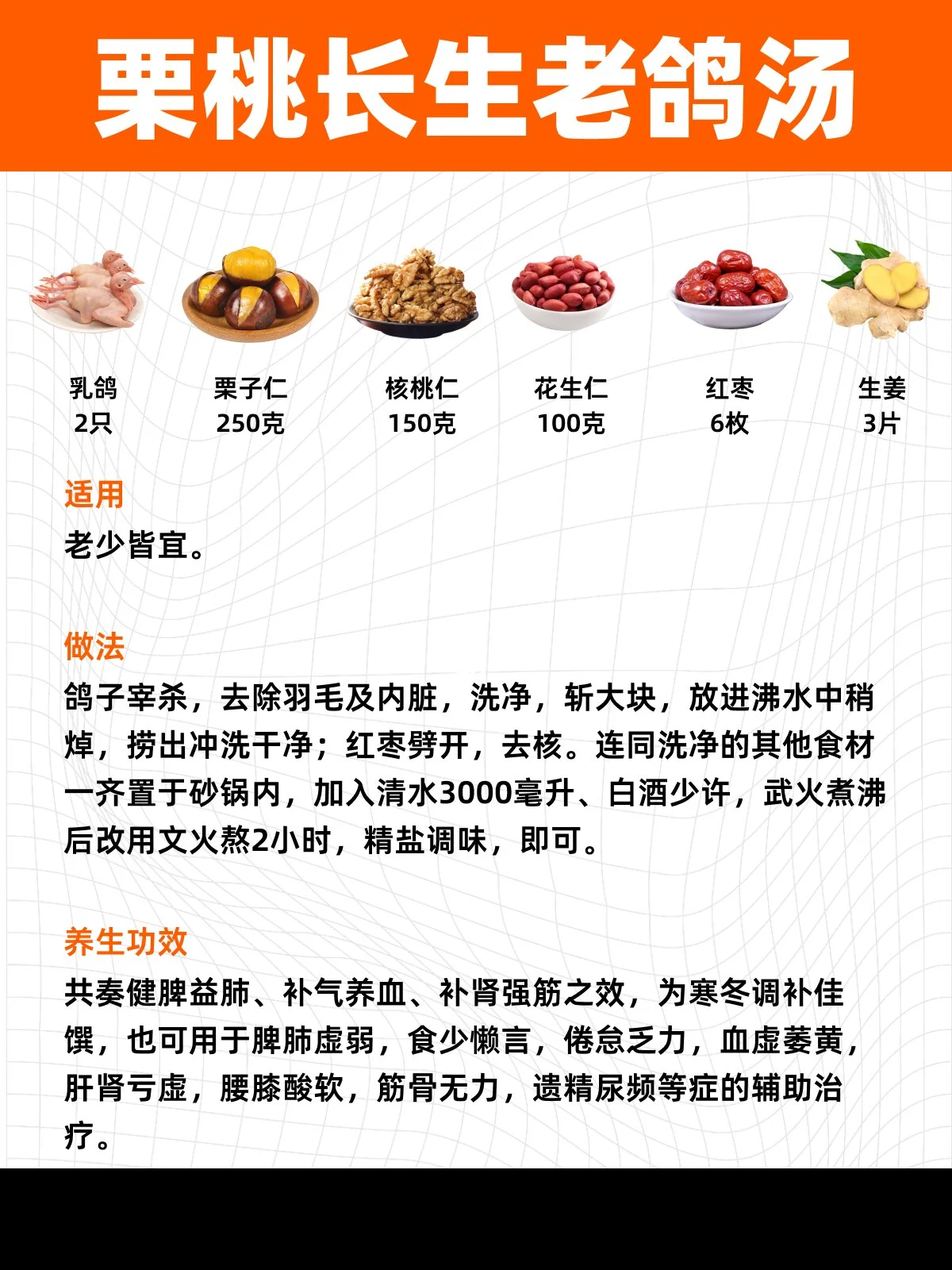 栗桃长生老鸽汤

乳鸽
2只

栗子仁
250克

核桃仁
150克

花生仁
100克

红枣
6枚

生姜
3片

适用
老少皆宜。

做法
鸽子宰杀，去除羽毛及内脏，洗净，斩大块，放进沸水中稍焯，捞出冲洗干净；红枣劈开，去核。连同洗净的其他食材一齐置于砂锅内，加入清水3000毫升、白酒少许，武火煮沸后改用文火熬2小时，精盐调味，即可。

养生功效
共奏健脾益肺、补气养血、补肾强筋之效，为寒冬调补佳馔，也可用于脾肺虚弱，食少懒言，倦怠乏力，血虚萎黄，肝肾亏虚，腰膝酸软，筋骨无力，遗精尿频等症的辅助治疗。